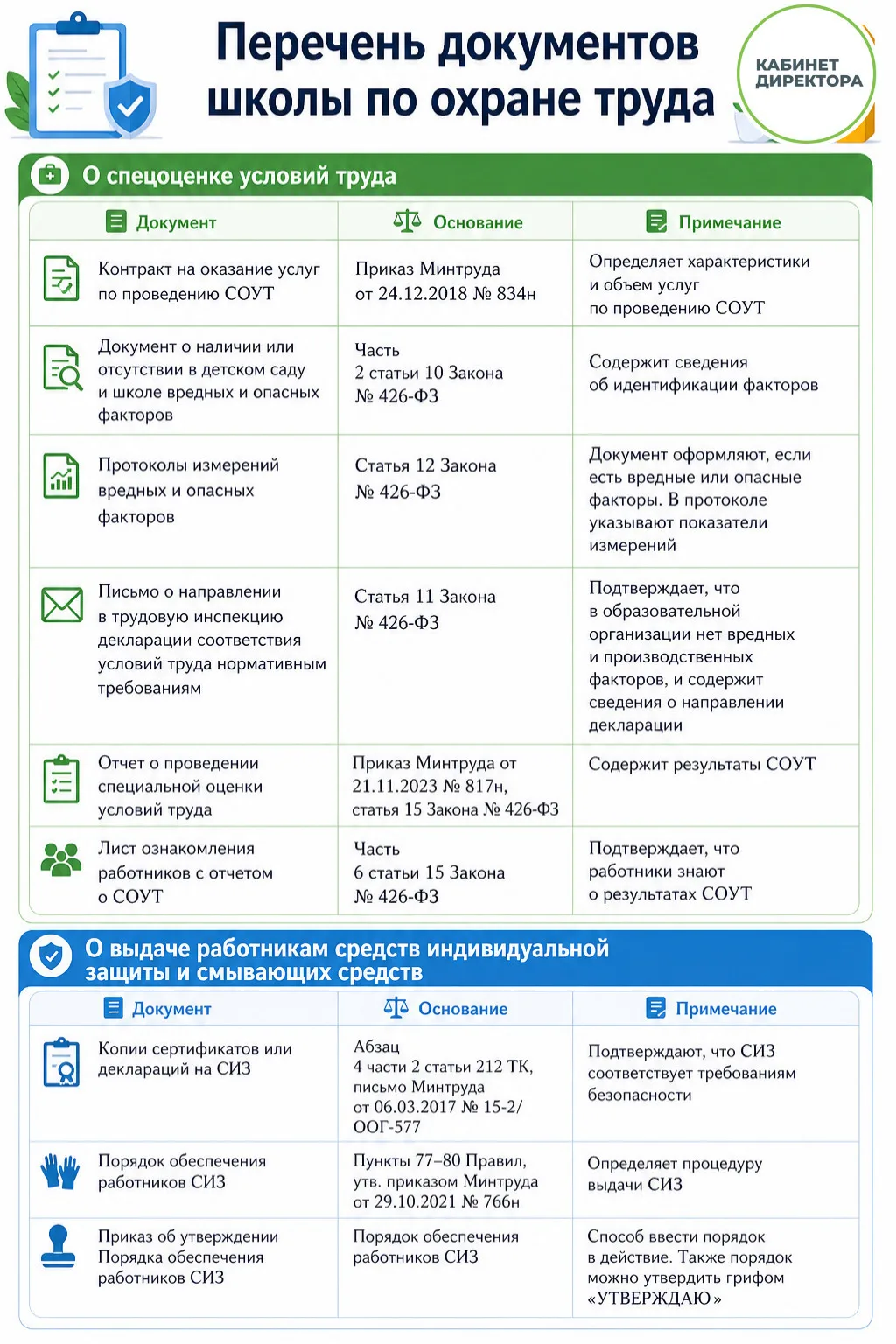 Перечень документов школы по охране труда

КАБИНЕТ ДИРЕКТОРА

О спецоценке условий труда

| Документ | Основание | Примечание |
|---|---|---|
| Контракт на оказание услуг по проведению СОУТ | Приказ Минтруда от 24.12.2018 № 834н | Определяет характеристики и объем услуг по проведению СОУТ |
| Документ о наличии или отсутствии в детском саду и школе вредных и опасных факторов | Часть 2 статьи 10 Закона № 426-ФЗ | Содержит сведения об идентификации факторов |
| Протоколы измерений вредных и опасных факторов | Статья 12 Закона № 426-ФЗ | Документ оформляют, если есть вредные или опасные факторы. В протоколе указывают показатели измерений |
| Письмо о направлении в трудовую инспекцию декларации соответствия условий труда нормативным требованиям | Статья 11 Закона № 426-ФЗ | Подтверждает, что в образовательной организации нет вредных и производственных факторов, и содержит сведения о направлении декларации |
| Отчет о проведении специальной оценки условий труда | Приказ Минтруда от 21.11.2023 № 817н, статья 15 Закона № 426-ФЗ | Содержит результаты СОУТ |
| Лист ознакомления работников с отчетом о СОУТ | Часть 6 статьи 15 Закона № 426-ФЗ | Подтверждает, что работники знают о результатах СОУТ |

О выдаче работникам средств индивидуальной защиты и смывающих средств

| Документ | Основание | Примечание |
|---|---|---|
| Копии сертификатов или деклараций на СИЗ | Абзац 4 части 2 статьи 212 ТК, письмо Минтруда от 06.03.2017 № 15-2/ООГ-577 | Подтверждают, что СИЗ соответствует требованиям безопасности |
| Порядок обеспечения работников СИЗ | Пункты 77–80 Правил, утв. приказом Минтруда от 29.10.2021 № 766н | Определяет процедуру выдачи СИЗ |
| Приказ об утверждении Порядка обеспечения работников СИЗ | Порядок обеспечения работников СИЗ | Способ ввести порядок в действие. Также порядок можно утвердить грифом «УТВЕРЖДАЮ» |